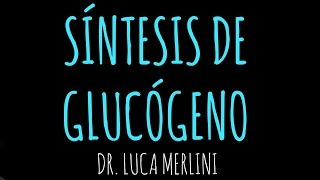 SÍNTESIS DE GLUCÓGENO

DR. LUCA MERLINI